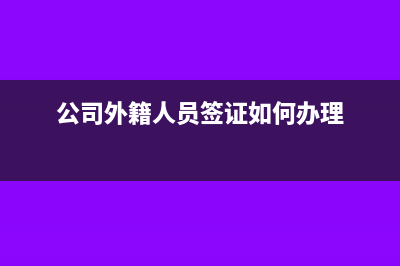 公司外籍人员签证如何办理